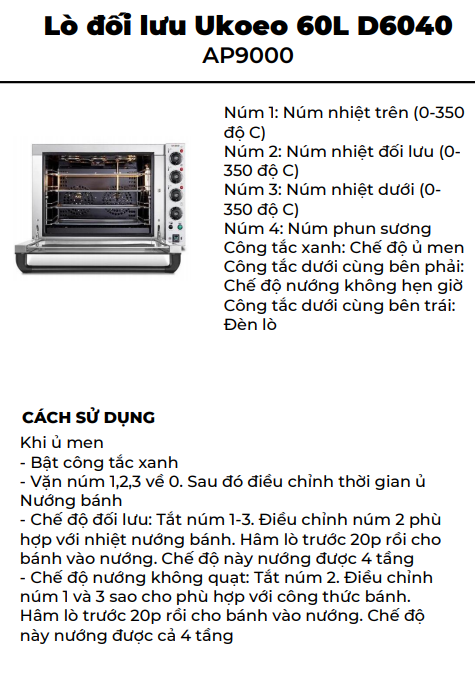 Lò đối lưu Ukoeo 60L D6040
AP9000

Núm 1: Núm nhiệt trên (0-350 độ C)
Núm 2: Núm nhiệt đối lưu (0-350 độ C)
Núm 3: Núm nhiệt dưới (0-350 độ C)
Núm 4: Núm phun sương
Công tắc xanh: Chế độ ủ men
Công tắc dưới cùng bên phải: Chế độ nướng không hẹn giờ
Công tắc dưới cùng bên trái: Đèn lò

CÁCH SỬ DỤNG

Khi ủ men
- Bật công tắc xanh
- Vặn núm 1,2,3 về 0. Sau đó điều chỉnh thời gian ủ
Nướng bánh
- Chế độ đối lưu: Tắt núm 1-3. Điều chỉnh núm 2 phù hợp với nhiệt nướng bánh. Hâm lò trước 20p rồi cho bánh vào nướng. Chế độ này nướng được 4 tầng
- Chế độ nướng không quạt: Tắt núm 2. Điều chỉnh núm 1 và 3 sao cho phù hợp với công thức bánh. Hâm lò trước 20p rồi cho bánh vào nướng. Chế độ này nướng được cả 4 tầng